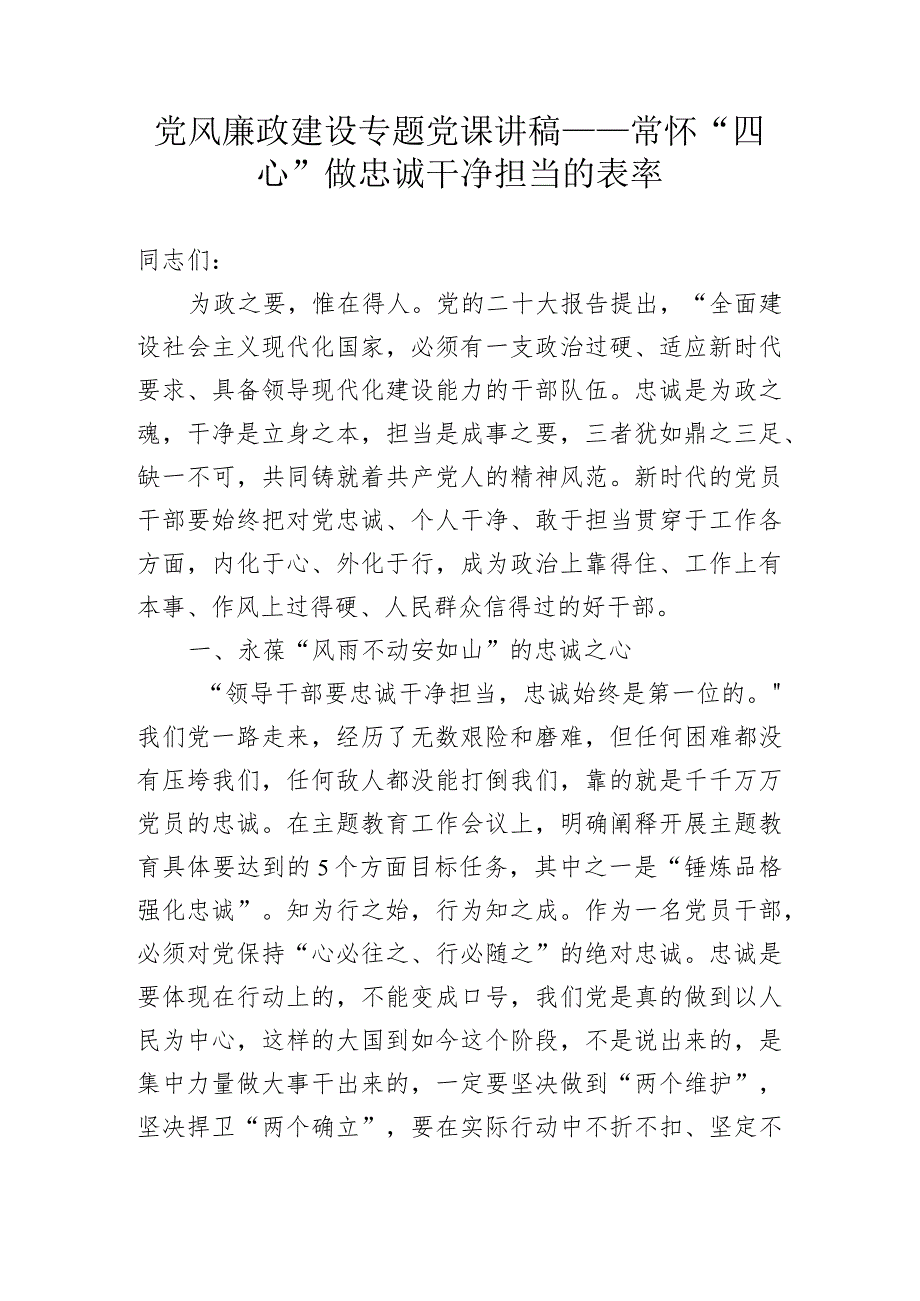 党风廉政建设专题党课讲稿——常怀“四心”做忠诚干净担当的表率

同志们：

为政之要，惟在得人。党的二十大报告提出，“全面建设社会主义现代化国家，必须有一支政治过硬、适应新时代要求、具备领导现代化建设能力的干部队伍。忠诚是为政之魂，干净是立身之本，担当是成事之要，三者犹如鼎之三足、缺一不可，共同铸就着共产党人的精神风范。新时代的党员干部要始终把对党忠诚、个人干净、敢于担当贯穿于工作各方面，内化于心、外化于行，成为政治上靠得住、工作上有本事、作风上过得硬、人民群众信得过的好干部。

一、永葆“风雨不动安如山”的忠诚之心

“领导干部要忠诚干净担当，忠诚始终是第一位的。"我们党一路走来，经历了无数艰险和磨难，但任何困难都没有压垮我们，任何敌人都没能打倒我们，靠的就是千千万万党员的忠诚。在主题教育工作会议上，明确阐释开展主题教育具体要达到的5个方面目标任务，其中之一是“锤炼品格强化忠诚”。知为行之始，行为知之成。作为一名党员干部，必须对党保持“心必往之、行必随之”的绝对忠诚。忠诚是要体现在行动上的，不能变成口号，我们党是真的做到以人民为中心，这样的大国到如今这个阶段，不是说出来的，是集中力量做大事干出来的，一定要坚决做到“两个维护”，坚决捍卫“两个确立”，要在实际行动中不折不扣、坚定不